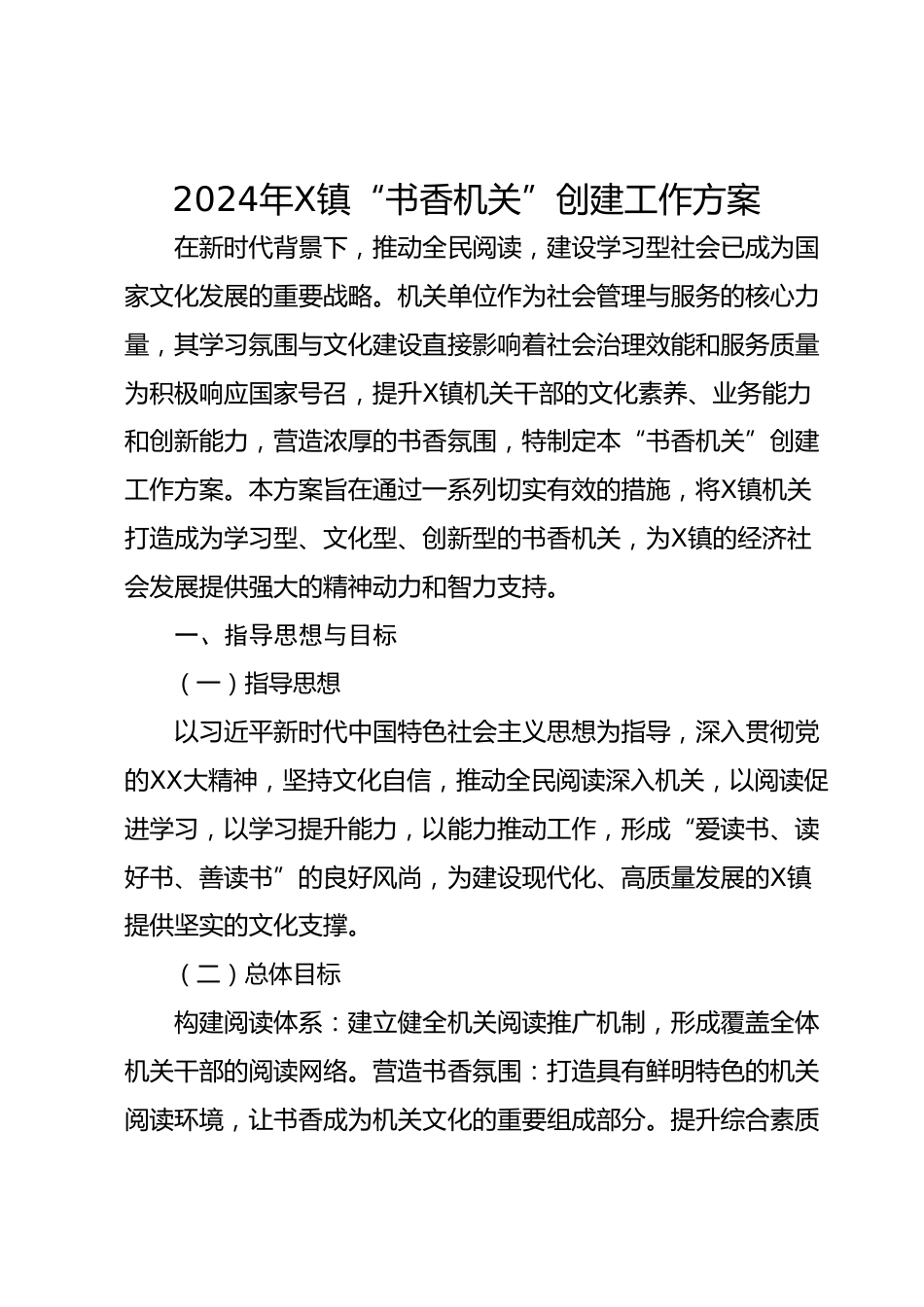 2024年X镇“书香机关”创建工作方案

在新时代背景下，推动全民阅读，建设学习型社会已成为国家文化发展的重要战略。机关单位作为社会管理与服务的核心力量，其学习氛围与文化建设直接影响着社会治理效能和服务质量为积极响应国家号召，提升X镇机关干部的文化素养、业务能力和创新能力，营造浓厚的书香氛围，特制定本“书香机关”创建工作方案。本方案旨在通过一系列切实有效的措施，将X镇机关打造成为学习型、文化型、创新型的书香机关，为X镇的经济社会发展提供强大的精神动力和智力支持。

一、指导思想与目标

（一）指导思想

以习近平新时代中国特色社会主义思想为指导，深入贯彻党的XX大精神，坚持文化自信，推动全民阅读深入机关，以阅读促进学习，以学习提升能力，以能力推动工作，形成“爱读书、读好书、善读书”的良好风尚，为建设现代化、高质量发展的X镇提供坚实的文化支撑。

（二）总体目标

构建阅读体系：建立健全机关阅读推广机制，形成覆盖全体机关干部的阅读网络。营造书香氛围：打造具有鲜明特色的机关阅读环境，让书香成为机关文化的重要组成部分。提升综合素质